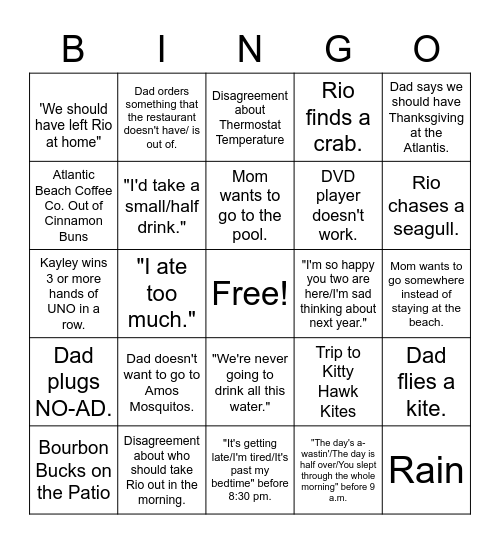 | B | I | N | G | O |
|---|---|---|---|---|
| 'We should have left Rio at home" | Dad orders something that the restaurant doesn't have/ is out of. | Disagreement about Thermostat Temperature | Rio finds a crab. | Dad says we should have Thanksgiving at the Atlantis. |
| Atlantic Beach Coffee Co. Out of Cinnamon Buns | "I'd take a small/half drink." | Mom wants to go to the pool. | DVD player doesn't work. | Rio chases a seagull. |
| Kayley wins 3 or more hands of UNO in a row. | "I ate too much." | Free! | "I'm so happy you two are here/I'm sad thinking about next year." | Mom wants to go somewhere instead of staying at the beach. |
| Dad plugs NO-AD. | Dad doesn't want to go to Amos Mosquitos. | "We're never going to drink all this water." | Trip to Kitty Hawk Kites | Dad flies a kite. |
| Bourbon Bucks on the Patio | Disagreement about who should take Rio out in the morning. | "It's getting late/I'm tired/It's past my bedtime" before 8:30 pm. | "The day's a-wastin'/The day is half over/You slept through the whole morning" before 9 a.m. | Rain |